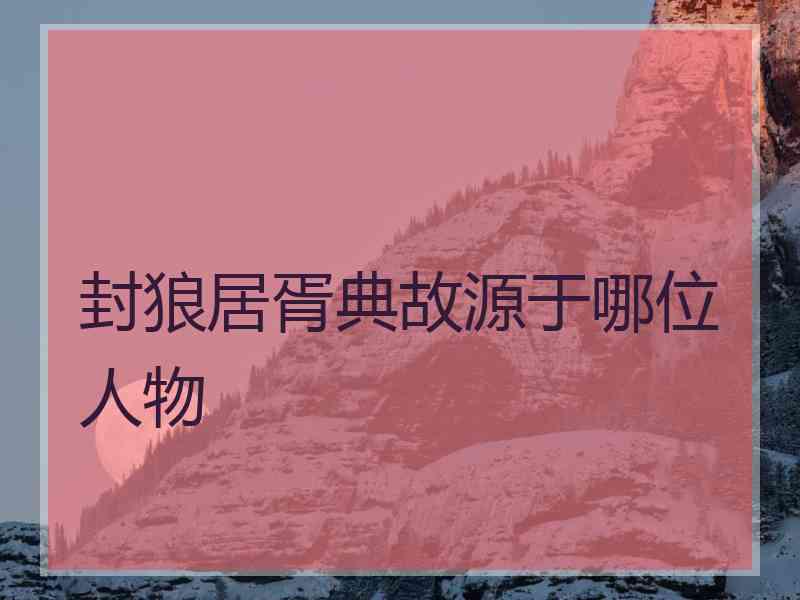 封狼居胥典故源于哪位人物